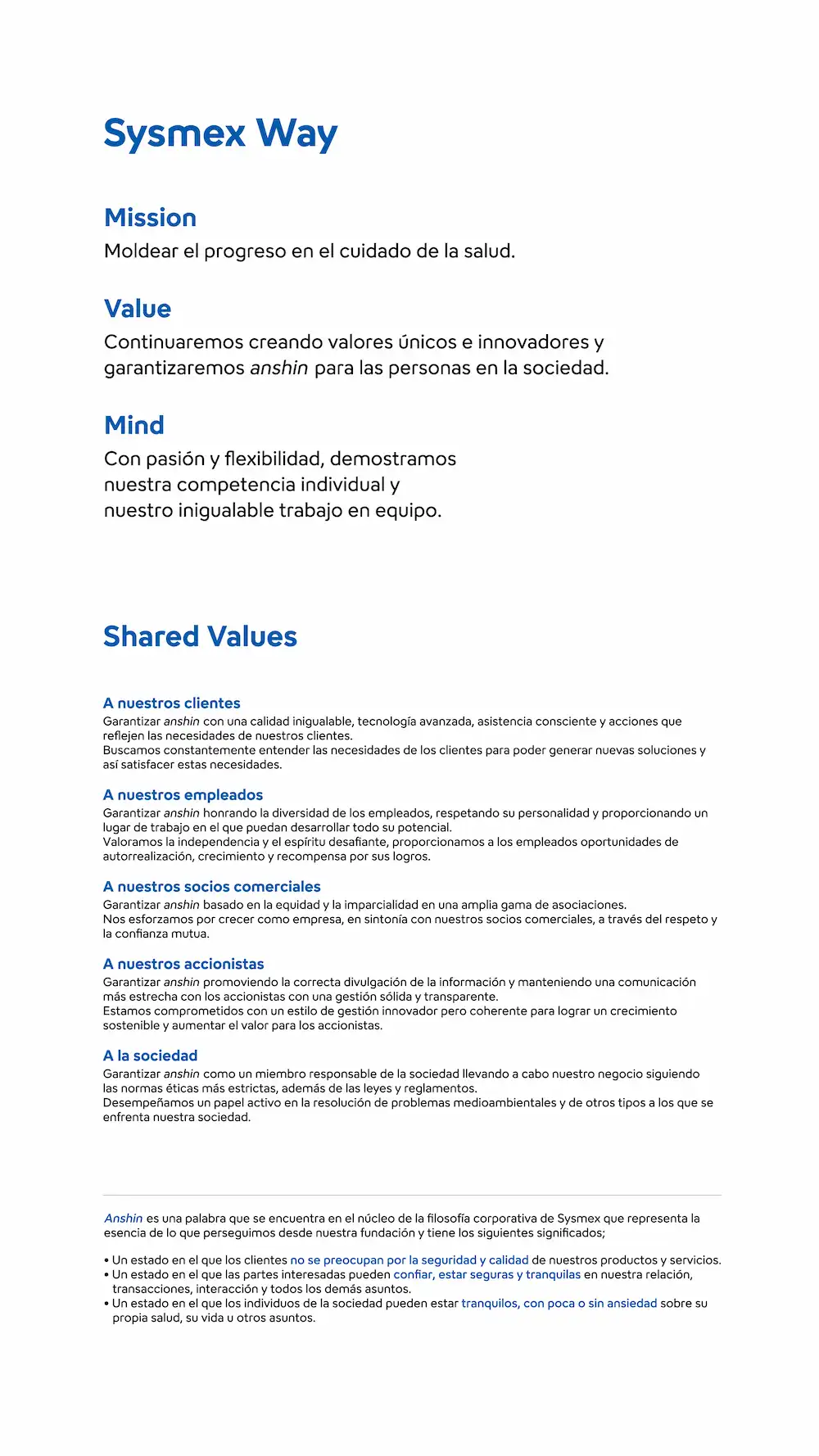 Sysmex Way

Mission
Moldear el progreso en el cuidado de la salud.

Value
Continuaremos creando valores únicos e innovadores y garantizaremos anshin para las personas en la sociedad.

Mind
Con pasión y flexibilidad, demostramos nuestra competencia individual y nuestro inigualable trabajo en equipo.

Shared Values

A nuestros clientes
Garantizar anshin con una calidad inigualable, tecnología avanzada, asistencia consciente y acciones que reflejen las necesidades de nuestros clientes.
Buscamos constantemente entender las necesidades de los clientes para poder generar nuevas soluciones y así satisfacer estas necesidades.

A nuestros empleados
Garantizar anshin honrando la diversidad de los empleados, respetando su personalidad y proporcionando un lugar de trabajo en el que puedan desarrollar todo su potencial.
Valoramos la independencia y el espíritu desafiante, proporcionamos a los empleados oportunidades de autorrealización, crecimiento y recompensa por sus logros.

A nuestros socios comerciales
Garantizar anshin basado en la equidad y la imparcialidad en una amplia gama de asociaciones.
Nos esforzamos por crecer como empresa, en sintonía con nuestros socios comerciales, a través del respeto y la confianza mutua.

A nuestros accionistas
Garantizar anshin promoviendo la correcta divulgación de la información y manteniendo una comunicación más estrecha con los accionistas con una gestión sólida y transparente.
Estamos comprometidos con un estilo de gestión innovador pero coherente para lograr un crecimiento sostenible y aumentar el valor para los accionistas.

A la sociedad
Garantizar anshin como un miembro responsable de la sociedad llevando a cabo nuestro negocio siguiendo las normas éticas más estrictas, además de las leyes y reglamentos.
Desempeñamos un papel activo en la resolución de problemas medioambientales y de otros tipos a los que se enfrenta nuestra sociedad.

Anshin es una palabra que se encuentra en el núcleo de la filosofía corporativa de Sysmex que representa la esencia de lo que perseguimos desde nuestra fundación y tiene los siguientes significados;

• Un estado en el que los clientes no se preocupan por la seguridad y calidad de nuestros productos y servicios.
• Un estado en el que las partes interesadas pueden confiar, estar seguras y tranquilas en nuestra relación, transacciones, interacción y todos los demás asuntos.
• Un estado en el que los individuos de la sociedad pueden estar tranquilos, con poca o sin ansiedad sobre su propia salud, su vida u otros asuntos.